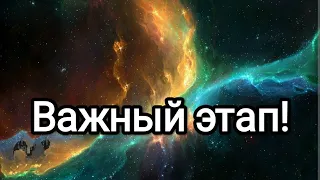 Важный этап!